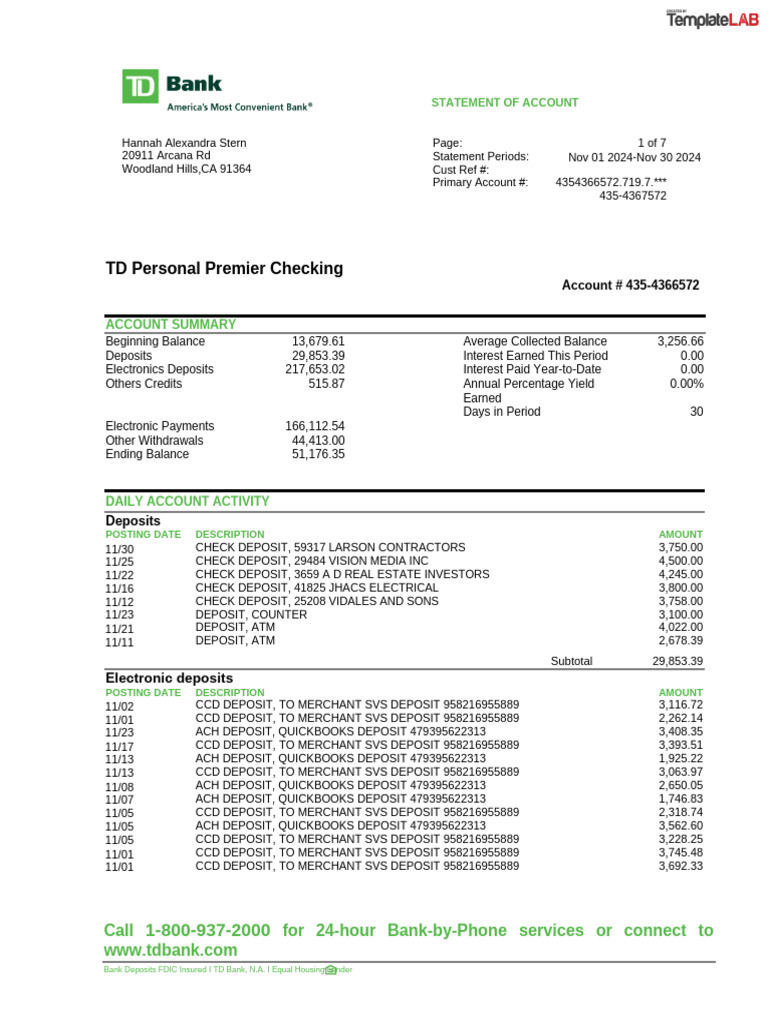 CREATED BY TemplateLAB

TD Bank
America's Most Convenient Bank®

STATEMENT OF ACCOUNT

Hannah Alexandra Stern
20911 Arcana Rd
Woodland Hills,CA 91364

Page: 1 of 7
Statement Periods: Nov 01 2024-Nov 30 2024
Cust Ref #:
Primary Account #: 4354366572.719.7.***
435-4367572

TD Personal Premier Checking

Account # 435-4366572

ACCOUNT SUMMARY

| | | | |
|---|---|---|---|
| Beginning Balance | 13,679.61 | Average Collected Balance | 3,256.66 |
| Deposits | 29,853.39 | Interest Earned This Period | 0.00 |
| Electronics Deposits | 217,653.02 | Interest Paid Year-to-Date | 0.00 |
| Others Credits | 515.87 | Annual Percentage Yield Earned | 0.00% |
| | | Days in Period | 30 |
| Electronic Payments | 166,112.54 | | |
| Other Withdrawals | 44,413.00 | | |
| Ending Balance | 51,176.35 | | |

DAILY ACCOUNT ACTIVITY

Deposits

| POSTING DATE | DESCRIPTION | AMOUNT |
|---|---|---|
| 11/30 | CHECK DEPOSIT, 59317 LARSON CONTRACTORS | 3,750.00 |
| 11/25 | CHECK DEPOSIT, 29484 VISION MEDIA INC | 4,500.00 |
| 11/22 | CHECK DEPOSIT, 3659 A D REAL ESTATE INVESTORS | 4,245.00 |
| 11/16 | CHECK DEPOSIT, 41825 JHACS ELECTRICAL | 3,800.00 |
| 11/12 | CHECK DEPOSIT, 25208 VIDALES AND SONS | 3,758.00 |
| 11/23 | DEPOSIT, COUNTER | 3,100.00 |
| 11/21 | DEPOSIT, ATM | 4,022.00 |
| 11/11 | DEPOSIT, ATM | 2,678.39 |
| | Subtotal | 29,853.39 |

Electronic deposits

| POSTING DATE | DESCRIPTION | AMOUNT |
|---|---|---|
| 11/02 | CCD DEPOSIT, TO MERCHANT SVS DEPOSIT 958216955889 | 3,116.72 |
| 11/01 | CCD DEPOSIT, TO MERCHANT SVS DEPOSIT 958216955889 | 2,262.14 |
| 11/23 | ACH DEPOSIT, QUICKBOOKS DEPOSIT 479395622313 | 3,408.35 |
| 11/17 | CCD DEPOSIT, TO MERCHANT SVS DEPOSIT 958216955889 | 3,393.51 |
| 11/13 | ACH DEPOSIT, QUICKBOOKS DEPOSIT 479395622313 | 1,925.22 |
| 11/13 | CCD DEPOSIT, TO MERCHANT SVS DEPOSIT 958216955889 | 3,063.97 |
| 11/08 | ACH DEPOSIT, QUICKBOOKS DEPOSIT 479395622313 | 2,650.05 |
| 11/07 | ACH DEPOSIT, QUICKBOOKS DEPOSIT 479395622313 | 1,746.83 |
| 11/05 | CCD DEPOSIT, TO MERCHANT SVS DEPOSIT 958216955889 | 2,318.74 |
| 11/05 | ACH DEPOSIT, QUICKBOOKS DEPOSIT 479395622313 | 3,562.60 |
| 11/05 | CCD DEPOSIT, TO MERCHANT SVS DEPOSIT 958216955889 | 3,228.25 |
| 11/01 | CCD DEPOSIT, TO MERCHANT SVS DEPOSIT 958216955889 | 3,745.48 |
| 11/01 | CCD DEPOSIT, TO MERCHANT SVS DEPOSIT 958216955889 | 3,692.33 |

Call 1-800-937-2000 for 24-hour Bank-by-Phone services or connect to www.tdbank.com

Bank Deposits FDIC Insured I TD Bank, N.A. I Equal Housing Lender